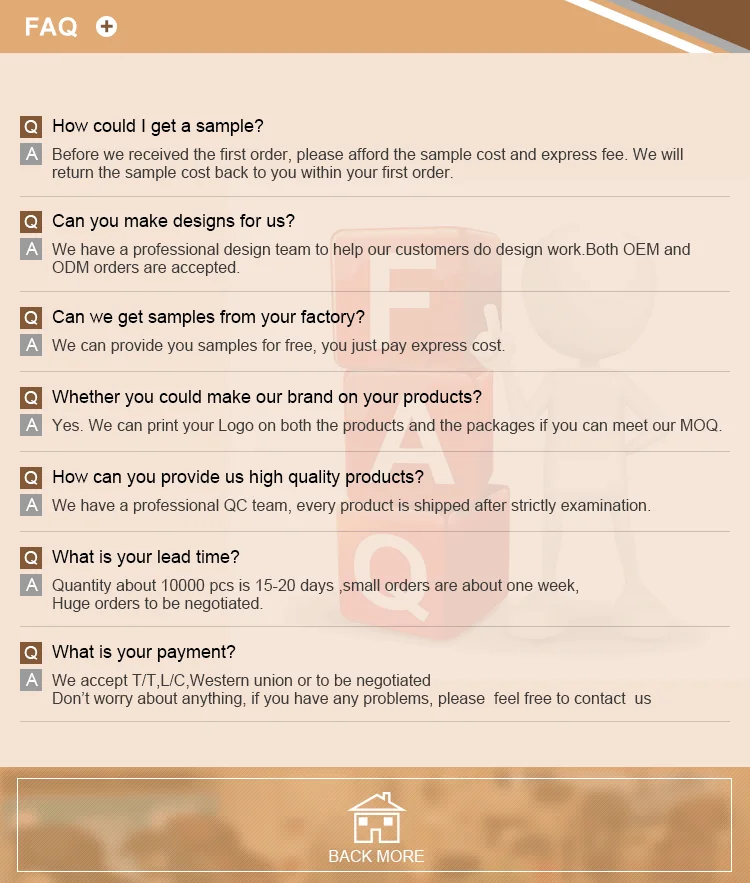 FAQ

Q How could I get a sample?
A Before we received the first order, please afford the sample cost and express fee. We will return the sample cost back to you within your first order.

Q Can you make designs for us?
A We have a professional design team to help our customers do design work.Both OEM and ODM orders are accepted.

Q Can we get samples from your factory?
A We can provide you samples for free, you just pay express cost.

Q Whether you could make our brand on your products?
A Yes. We can print your Logo on both the products and the packages if you can meet our MOQ.

Q How can you provide us high quality products?
A We have a professional QC team, every product is shipped after strictly examination.

Q What is your lead time?
A Quantity about 10000 pcs is 15-20 days ,small orders are about one week,
Huge orders to be negotiated.

Q What is your payment?
A We accept T/T,L/C,Western union or to be negotiated
Don't worry about anything, if you have any problems, please feel free to contact us

BACK MORE